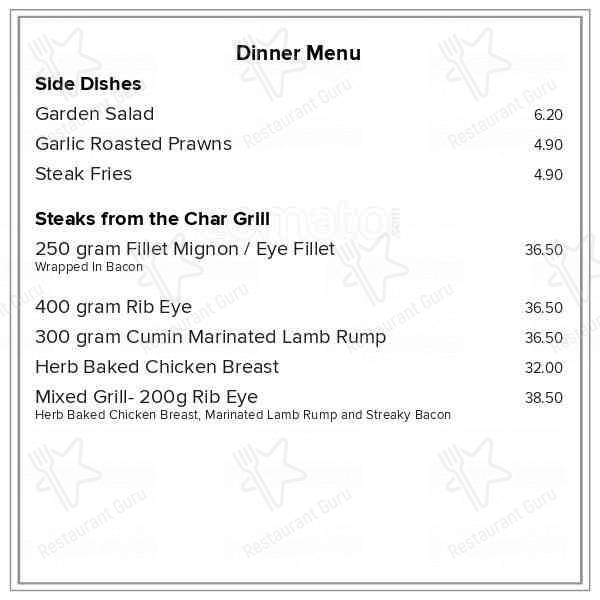 Dinner Menu

Side Dishes

Garden Salad 6.20

Garlic Roasted Prawns 4.90

Steak Fries 4.90

Steaks from the Char Grill

250 gram Fillet Mignon / Eye Fillet 36.50
Wrapped In Bacon

400 gram Rib Eye 36.50

300 gram Cumin Marinated Lamb Rump 36.50

Herb Baked Chicken Breast 32.00

Mixed Grill- 200g Rib Eye 38.50
Herb Baked Chicken Breast, Marinated Lamb Rump and Streaky Bacon

Restaurant Guru